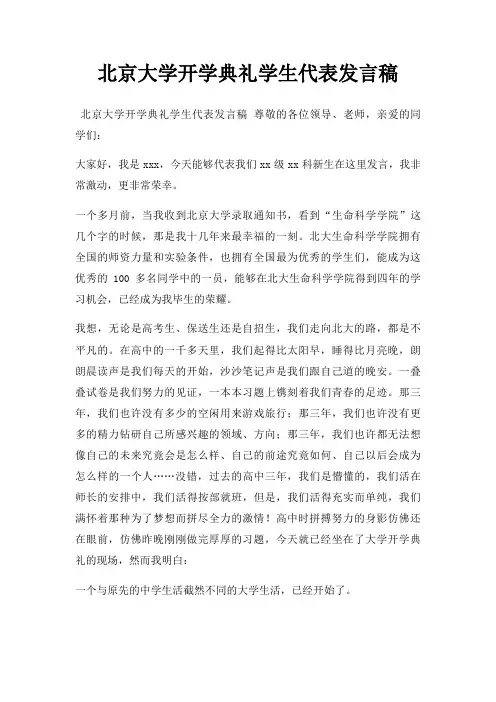 北京大学开学典礼学生代表发言稿

北京大学开学典礼学生代表发言稿 尊敬的各位领导、老师，亲爱的同学们：

大家好，我是 xxx，今天能够代表我们 xx 级 xx 科新生在这里发言，我非常激动，更非常荣幸。

一个多月前，当我收到北京大学录取通知书，看到“生命科学学院”这几个字的时候，那是我十几年来最幸福的一刻。北大生命科学学院拥有全国的师资力量和实验条件，也拥有全国最为优秀的学生们，能成为这优秀的 100 多名同学中的一员，能够在北大生命科学学院得到四年的学习机会，已经成为我毕生的荣耀。

我想，无论是高考生、保送生还是自招生，我们走向北大的路，都是不平凡的。在高中的一千多天里，我们起得比太阳早，睡得比月亮晚，朗朗晨读声是我们每天的开始，沙沙笔记声是我们跟自己道的晚安。一叠叠试卷是我们努力的见证，一本本习题上镌刻着我们青春的足迹。那三年，我们也许没有多少的空闲用来游戏旅行；那三年，我们也许没有更多的精力钻研自己所感兴趣的领域、方向；那三年，我们也许都无法想像自己的未来究竟会是怎么样、自己的前途究竟如何、自己以后会成为怎么样的一个人……没错，过去的高中三年，我们是懵懂的，我们活在师长的安排中，我们活得按部就班，但是，我们活得充实而单纯，我们满怀着那种为了梦想而拼尽全力的激情！高中时拼搏努力的身影仿佛还在眼前，仿佛昨晚刚刚做完厚厚的习题，今天就已经坐在了大学开学典礼的现场，然而我明白：

一个与原先的中学生活截然不同的大学生活，已经开始了。